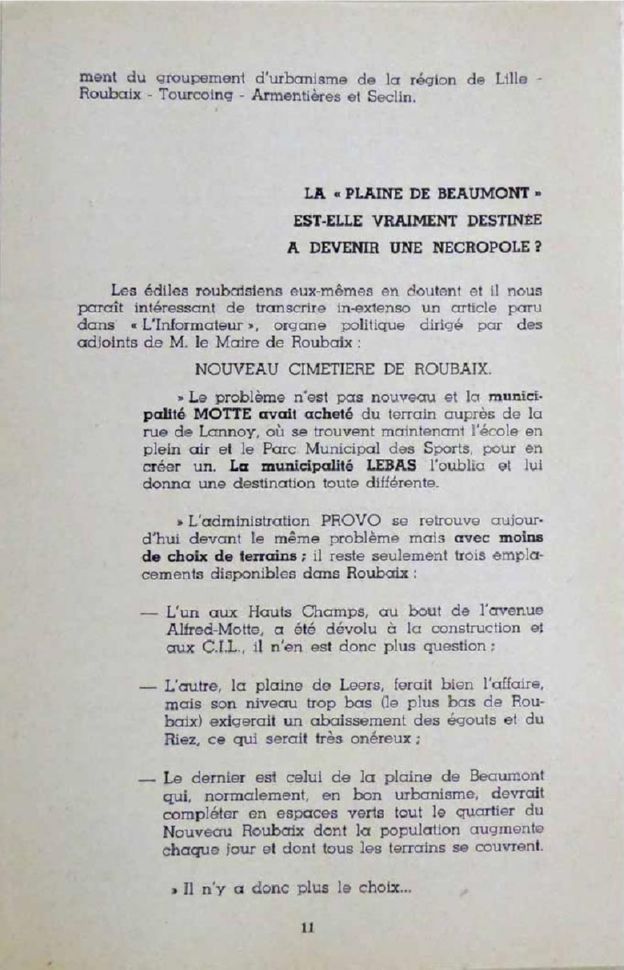 ment du groupement d'urbanisme de la région de Lille - Roubaix - Tourcoing - Armentières et Seclin.

LA « PLAINE DE BEAUMONT »
EST-ELLE VRAIMENT DESTINEE
A DEVENIR UNE NECROPOLE ?

Les édiles roubaisiens eux-mêmes en doutent et il nous paraît intéressant de transcrire in-extenso un article paru dans « L'Informateur », organe politique dirigé par des adjoints de M. le Maire de Roubaix :

NOUVEAU CIMETIERE DE ROUBAIX.

» Le problème n'est pas nouveau et la municipalité MOTTE avait acheté du terrain auprès de la rue de Lannoy, où se trouvent maintenant l'école en plein air et le Parc Municipal des Sports, pour en créer un. La municipalité LEBAS l'oublia et lui donna une destination toute différente.

» L'administration PROVO se retrouve aujourd'hui devant le même problème mais avec moins de choix de terrains ; il reste seulement trois emplacements disponibles dans Roubaix :

— L'un aux Hauts Champs, au bout de l'avenue Alfred-Motte, a été dévolu à la construction et aux C.I.L., il n'en est donc plus question ;

— L'autre, la plaine de Leers, ferait bien l'affaire, mais son niveau trop bas (le plus bas de Roubaix) exigerait un abaissement des égouts et du Riez, ce qui serait très onéreux ;

— Le dernier est celui de la plaine de Beaumont qui, normalement, en bon urbanisme, devrait compléter en espaces verts tout le quartier du Nouveau Roubaix dont la population augmente chaque jour et dont tous les terrains se couvrent.

» Il n'y a donc plus le choix...

11